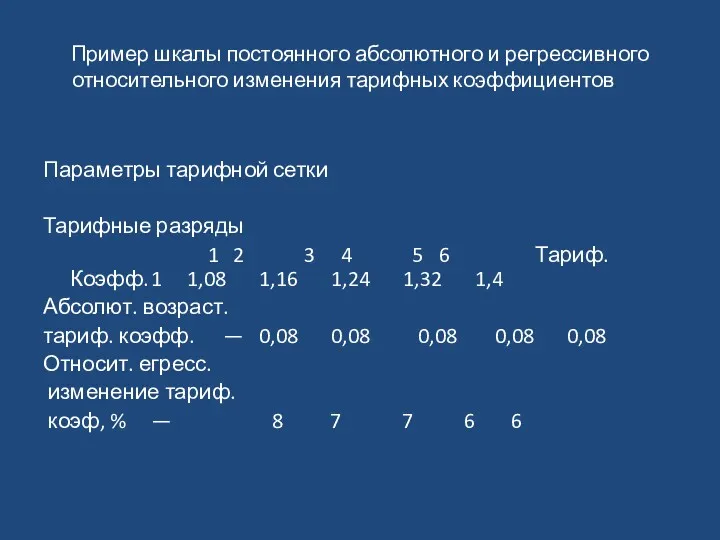 Пример шкалы постоянного абсолютного и регрессивного относительного изменения тарифных коэффициентов

Параметры тарифной сетки

Тарифные разряды

1 2 3 4 5 6 Тариф.

Коэфф. 1 1,08 1,16 1,24 1,32 1,4

Абсолют. возраст.

тариф. коэфф. — 0,08 0,08 0,08 0,08 0,08

Относит. егресс.

изменение тариф.

коэф, % — 8 7 7 6 6